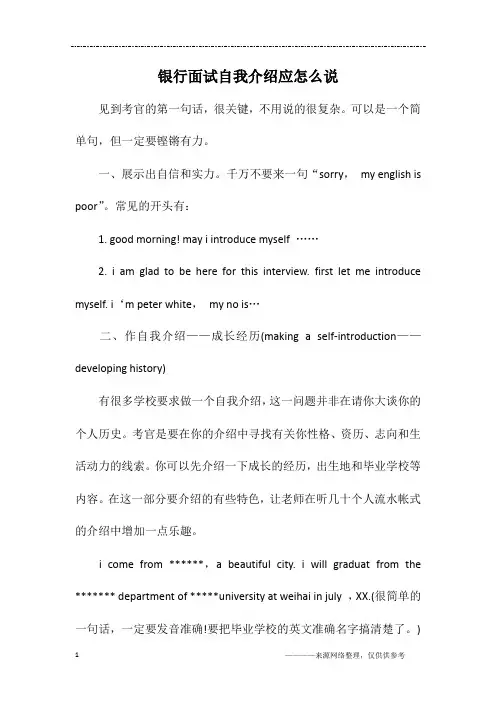 银行面试自我介绍应怎么说

见到考官的第一句话，很关键，不用说的很复杂。可以是一个简单句，但一定要铿锵有力。

一、展示出自信和实力。千万不要来一句“sorry， my english is poor”。常见的开头有：

1. good morning! may i introduce myself ……

2. i am glad to be here for this interview. first let me introduce myself. i ‘m peter white， my no is…

二、作自我介绍——成长经历(making a self-introduction——developing history)

有很多学校要求做一个自我介绍，这一问题并非在请你大谈你的个人历史。考官是要在你的介绍中寻找有关你性格、资历、志向和生活动力的线索。你可以先介绍一下成长的经历，出生地和毕业学校等内容。在这一部分要介绍的有些特色，让老师在听几十个人流水帐式的介绍中增加一点乐趣。

i come from ******，a beautiful city. i will graduat from the ******* department of *****university at weihai in july ，XX.(很简单的一句话，一定要发音准确!要把毕业学校的英文准确名字搞清楚了。)

1

————来源网络整理，仅供供参考